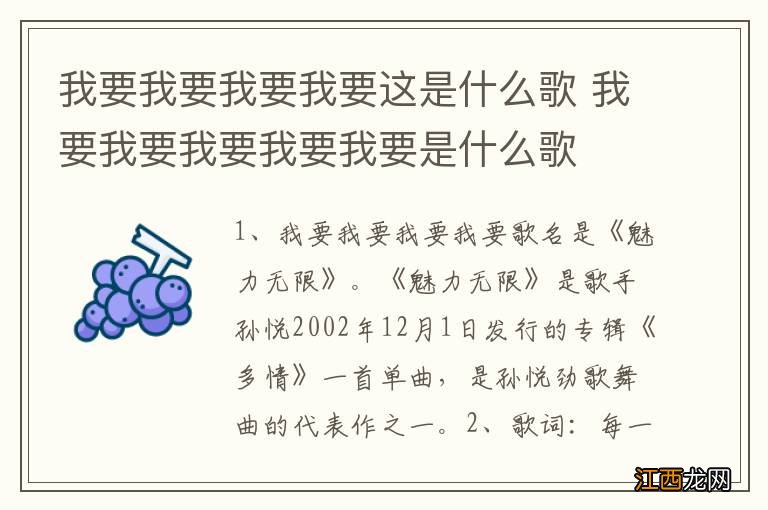 我要我要我要我要这是什么歌 我要我要我要我要我要是什么歌

1、我要我要我要我要歌名是《魅力无限》。《魅力无限》是歌手孙悦2002年12月1日发行的专辑《多情》一首单曲，是孙悦劲歌舞曲的代表作之一。2、歌词：每一

江西龙网